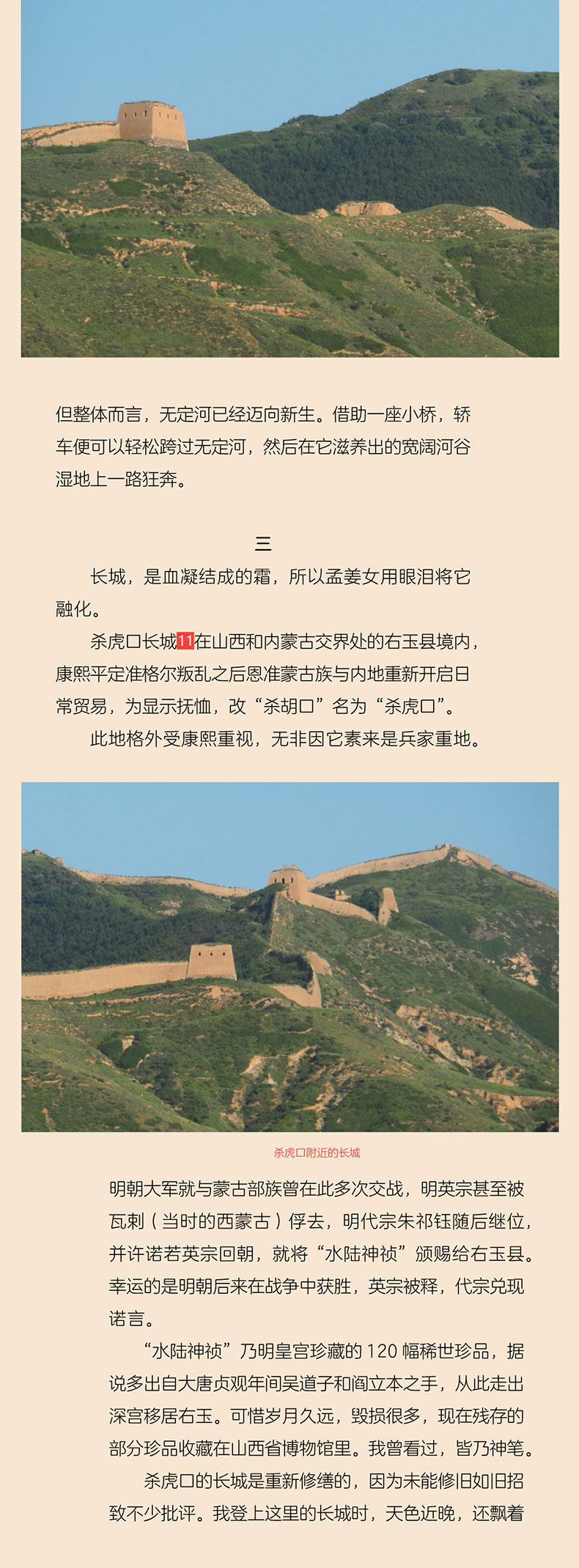 但整体而言，无定河已经迈向新生。借助一座小桥，轿车便可以轻松跨过无定河，然后在它滋养出的宽阔河谷湿地上一路狂奔。

三

长城，是血凝结成的霜，所以孟姜女用眼泪将它融化。

杀虎口长城11在山西和内蒙古交界处的右玉县境内，康熙平定准格尔叛乱之后恩准蒙古族与内地重新开启日常贸易，为显示抚恤，改“杀胡口”名为“杀虎口”。

此地格外受康熙重视，无非因它素来是兵家重地。

杀虎口附近的长城

明朝大军就与蒙古部族曾在此多次交战，明英宗甚至被瓦剌（当时的西蒙古）俘去，明代宗朱祁钰随后继位，并许诺若英宗回朝，就将“水陆神祯”颁赐给右玉县。幸运的是明朝后来在战争中获胜，英宗被释，代宗兑现诺言。

“水陆神祯”乃明皇宫珍藏的 120 幅稀世珍品，据说多出自大唐贞观年间吴道子和阎立本之手，从此走出深宫移居右玉。可惜岁月久远，毁损很多，现在残存的部分珍品收藏在山西省博物馆里。我曾看过，皆乃神笔。

杀虎口的长城是重新修缮的，因为未能修旧如旧招致不少批评。我登上这里的长城时，天色近晚，还飘着